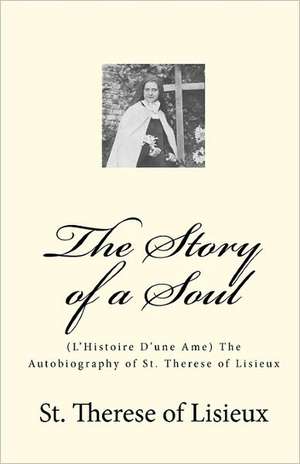 The Story of a Soul

(L'Histoire D'une Ame) The Autobiography of St. Therese of Lisieux

St. Therese of Lisieux